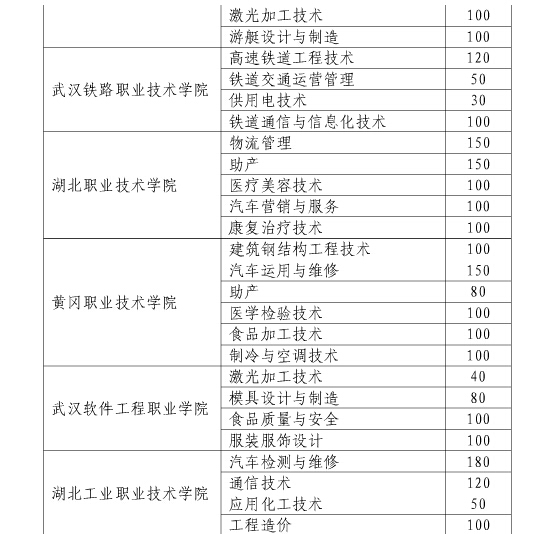 |  |  |  |
|---|---|---|
|  | 激光加工技术 | 100 |
|  | 游艇设计与制造 | 100 |
| 武汉铁路职业技术学院 | 高速铁道工程技术 | 120 |
|  | 铁道交通运营管理 | 50 |
|  | 供用电技术 | 30 |
|  | 铁道通信与信息化技术 | 100 |
| 湖北职业技术学院 | 物流管理 | 150 |
|  | 助产 | 150 |
|  | 医疗美容技术 | 100 |
|  | 汽车营销与服务 | 100 |
|  | 康复治疗技术 | 100 |
| 黄冈职业技术学院 | 建筑钢结构工程技术 | 100 |
|  | 汽车运用与维修 | 150 |
|  | 助产 | 80 |
|  | 医学检验技术 | 100 |
|  | 食品加工技术 | 100 |
|  | 制冷与空调技术 | 100 |
| 武汉软件工程职业学院 | 激光加工技术 | 40 |
|  | 模具设计与制造 | 80 |
|  | 食品质量与安全 | 100 |
|  | 服装服饰设计 | 100 |
| 湖北工业职业技术学院 | 汽车检测与维修 | 180 |
|  | 通信技术 | 120 |
|  | 应用化工技术 | 50 |
|  | 工程造价 | 100 |